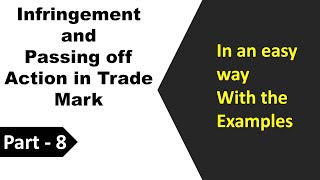 Infringement and Passing off Action in Trade Mark

Part - 8

In an easy way
With the Examples